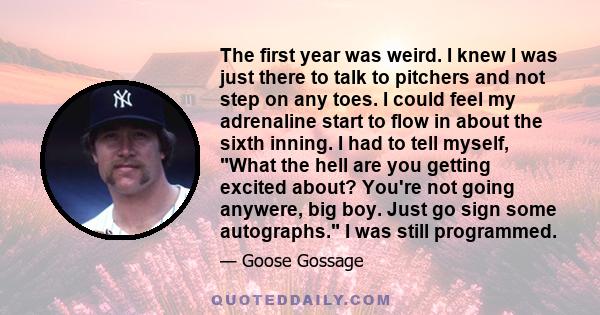 The first year was weird. I knew I was just there to talk to pitchers and not step on any toes. I could feel my adrenaline start to flow in about the sixth inning. I had to tell myself, "What the hell are you getting excited about? You're not going anywere, big boy. Just go sign some autographs." I was still programmed.

— Goose Gossage

QUOTEDDAILY.COM